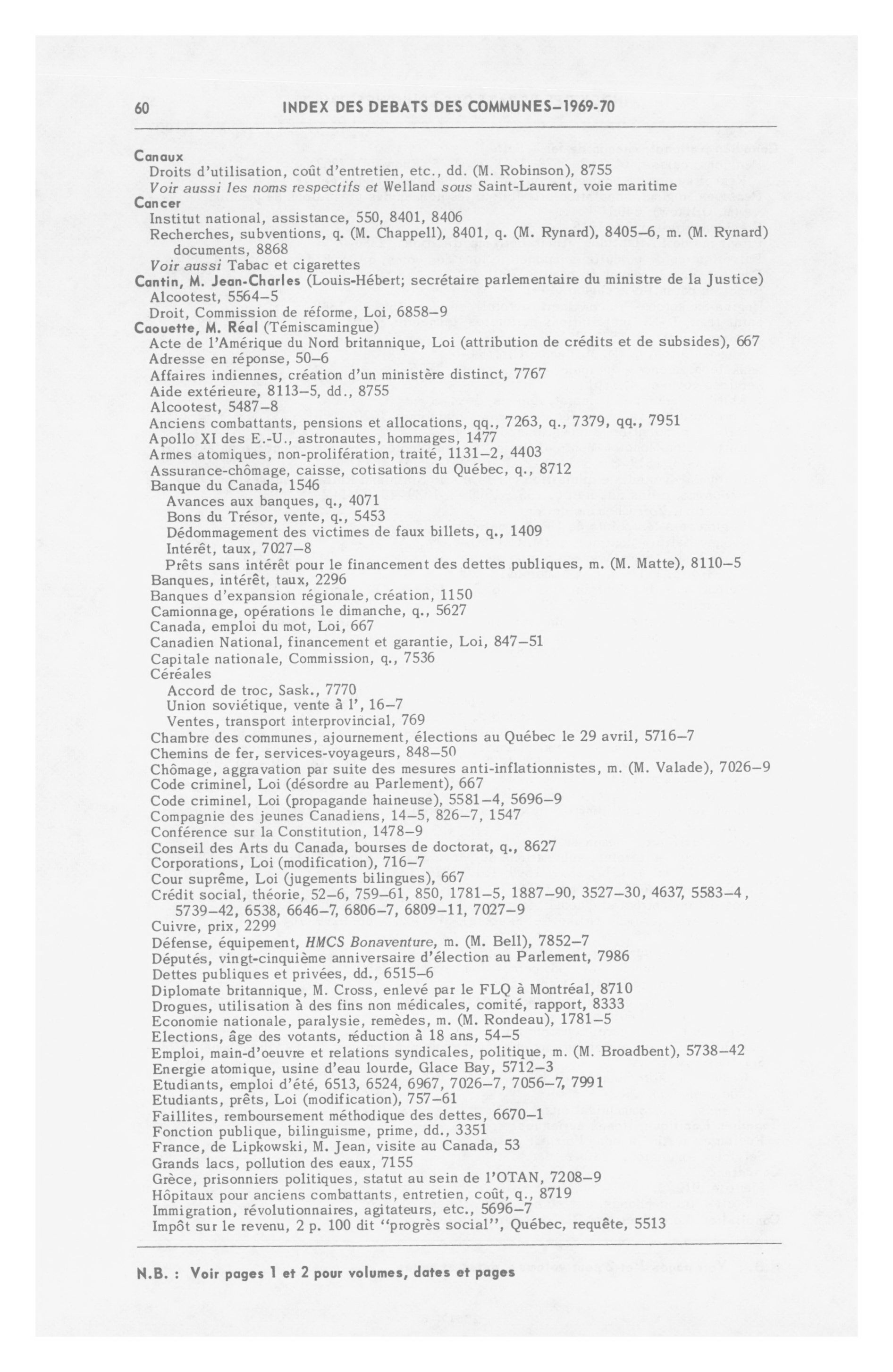 60 INDEX DES DEBATS DES COMMUNES–1969-70

Canaux
Droits d'utilisation, coût d'entretien, etc., dd. (M. Robinson), 8755
Voir aussi les noms respectifs et Welland sous Saint-Laurent, voie maritime
Cancer
Institut national, assistance, 550, 8401, 8406
Recherches, subventions, q. (M. Chappell), 8401, q. (M. Rynard), 8405–6, m. (M. Rynard) documents, 8868
Voir aussi Tabac et cigarettes
Cantin, M. Jean-Charles (Louis-Hébert; secrétaire parlementaire du ministre de la Justice)
Alcootest, 5564–5
Droit, Commission de réforme, Loi, 6858–9
Caouette, M. Réal (Témiscamingue)
Acte de l'Amérique du Nord britannique, Loi (attribution de crédits et de subsides), 667
Adresse en réponse, 50–6
Affaires indiennes, création d'un ministère distinct, 7767
Aide extérieure, 8113–5, dd., 8755
Alcootest, 5487–8
Anciens combattants, pensions et allocations, qq., 7263, q., 7379, qq., 7951
Apollo XI des E.-U., astronautes, hommages, 1477
Armes atomiques, non-prolifération, traité, 1131–2, 4403
Assurance-chômage, caisse, cotisations du Québec, q., 8712
Banque du Canada, 1546
Avances aux banques, q., 4071
Bons du Trésor, vente, q., 5453
Dédommagement des victimes de faux billets, q., 1409
Intérêt, taux, 7027–8
Prêts sans intérêt pour le financement des dettes publiques, m. (M. Matte), 8110–5
Banques, intérêt, taux, 2296
Banques d'expansion régionale, création, 1150
Camionnage, opérations le dimanche, q., 5627
Canada, emploi du mot, Loi, 667
Canadien National, financement et garantie, Loi, 847–51
Capitale nationale, Commission, q., 7536
Céréales
Accord de troc, Sask., 7770
Union soviétique, vente à l', 16–7
Ventes, transport interprovincial, 769
Chambre des communes, ajournement, élections au Québec le 29 avril, 5716–7
Chemins de fer, services-voyageurs, 848–50
Chômage, aggravation par suite des mesures anti-inflationnistes, m. (M. Valade), 7026–9
Code criminel, Loi (désordre au Parlement), 667
Code criminel, Loi (propagande haineuse), 5581–4, 5696–9
Compagnie des jeunes Canadiens, 14–5, 826–7, 1547
Conférence sur la Constitution, 1478–9
Conseil des Arts du Canada, bourses de doctorat, q., 8627
Corporations, Loi (modification), 716–7
Cour suprême, Loi (jugements bilingues), 667
Crédit social, théorie, 52–6, 759–61, 850, 1781–5, 1887–90, 3527–30, 4637, 5583–4, 5739–42, 6538, 6646–7, 6806–7, 6809–11, 7027–9
Cuivre, prix, 2299
Défense, équipement, HMCS Bonaventure, m. (M. Bell), 7852–7
Députés, vingt-cinquième anniversaire d'élection au Parlement, 7986
Dettes publiques et privées, dd., 6515–6
Diplomate britannique, M. Cross, enlevé par le FLQ à Montréal, 8710
Drogues, utilisation à des fins non médicales, comité, rapport, 8333
Economie nationale, paralysie, remèdes, m. (M. Rondeau), 1781–5
Elections, âge des votants, réduction à 18 ans, 54–5
Emploi, main-d'oeuvre et relations syndicales, politique, m. (M. Broadbent), 5738–42
Energie atomique, usine d'eau lourde, Glace Bay, 5712–3
Etudiants, emploi d'été, 6513, 6524, 6967, 7026–7, 7056–7, 7991
Etudiants, prêts, Loi (modification), 757–61
Faillites, remboursement méthodique des dettes, 6670–1
Fonction publique, bilinguisme, prime, dd., 3351
France, de Lipkowski, M. Jean, visite au Canada, 53
Grands lacs, pollution des eaux, 7155
Grèce, prisonniers politiques, statut au sein de l'OTAN, 7208–9
Hôpitaux pour anciens combattants, entretien, coût, q., 8719
Immigration, révolutionnaires, agitateurs, etc., 5696–7
Impôt sur le revenu, 2 p. 100 dit "progrès social", Québec, requête, 5513

N.B. : Voir pages 1 et 2 pour volumes, dates et pages